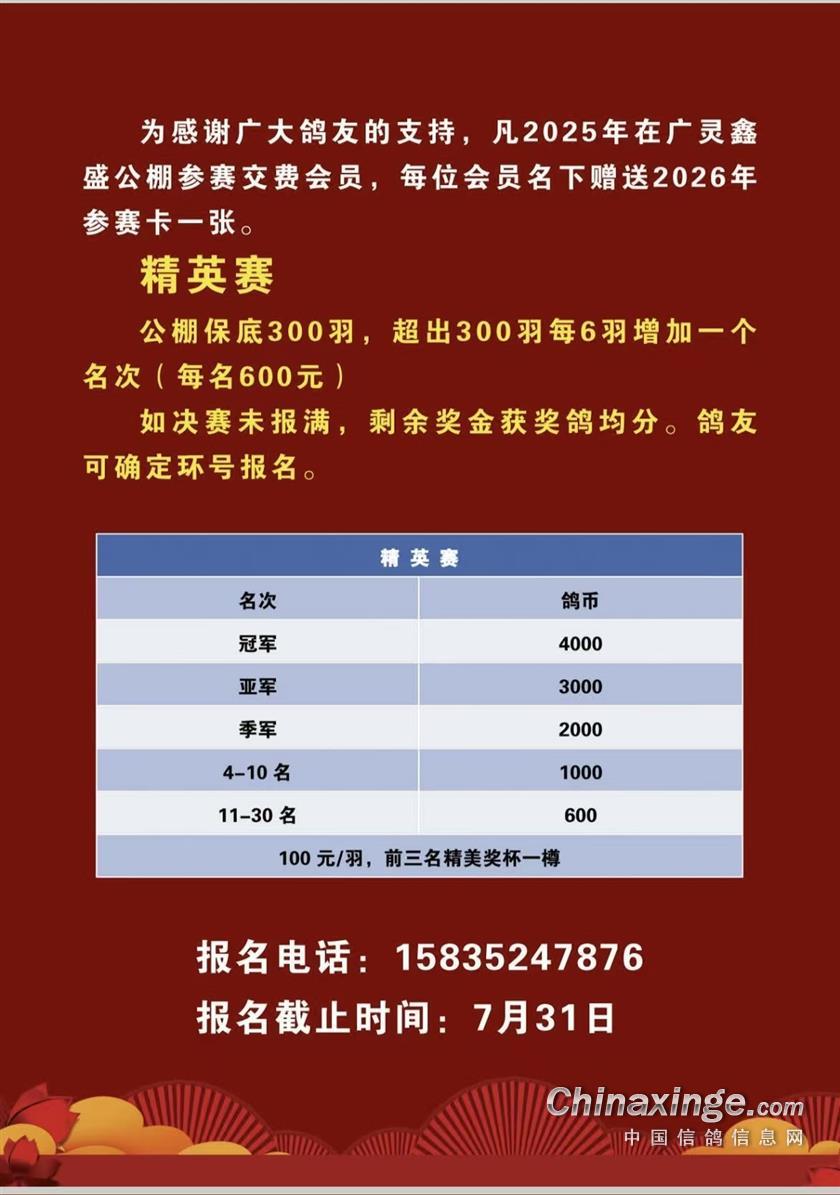 为感谢广大鸽友的支持，凡2025年在广灵鑫盛公棚参赛交费会员，每位会员名下赠送2026年参赛卡一张。

精英赛

公棚保底300羽，超出300羽每6羽增加一个名次（每名600元）

如决赛未报满，剩余奖金获奖鸽均分。鸽友可确定环号报名。

| 精英赛 | |
|---|---|
| 名次 | 鸽币 |
| 冠军 | 4000 |
| 亚军 | 3000 |
| 季军 | 2000 |
| 4-10 名 | 1000 |
| 11-30 名 | 600 |
| 100 元/羽，前三名精美奖杯一樽 | |

报名电话：15835247876

报名截止时间：7月31日

Chinaxinge.com
中国信鸽信息网